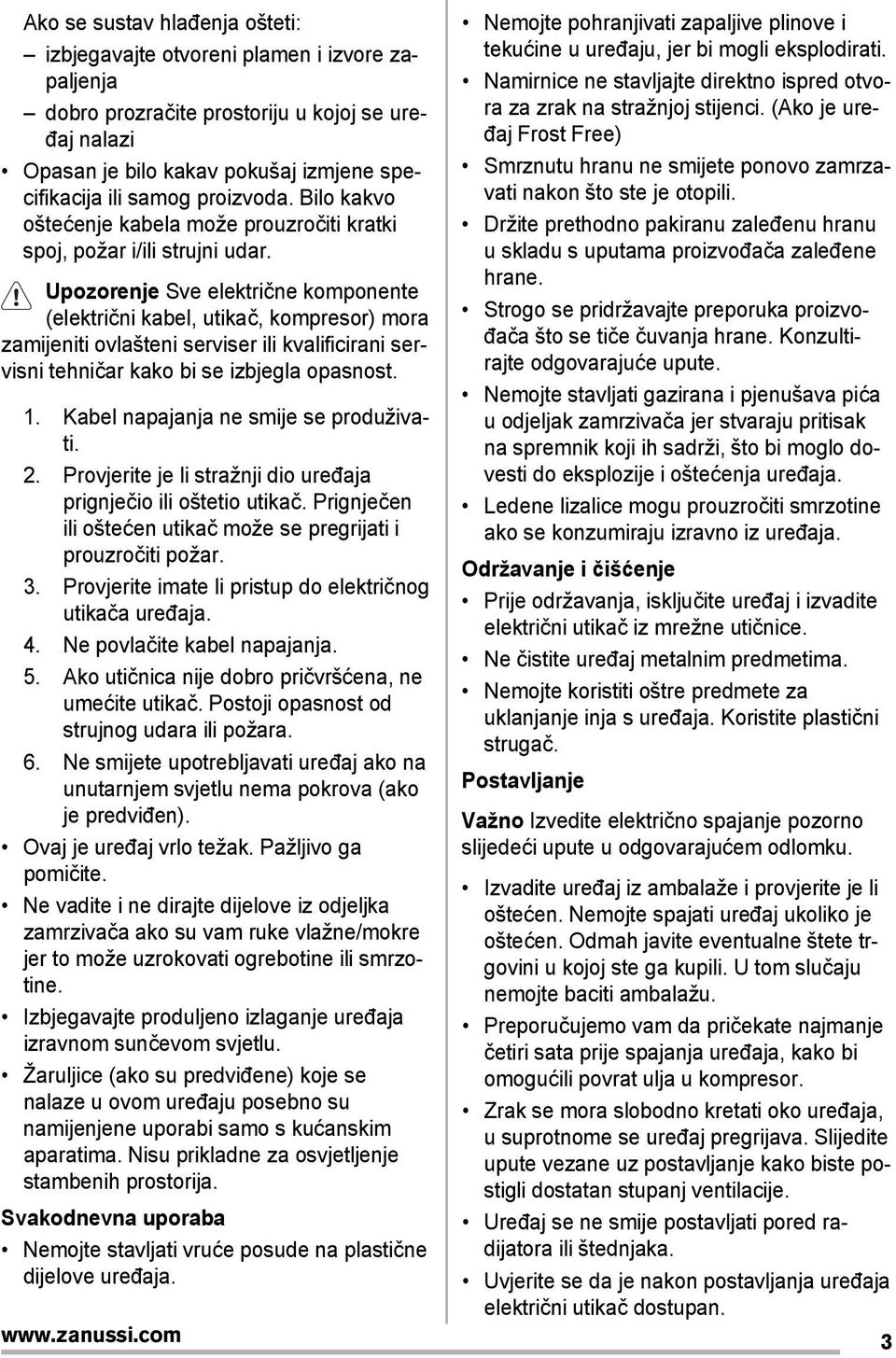 Ako se sustav hlađenja ošteti:
– izbjegavajte otvoreni plamen i izvore zapaljenja
– dobro prozračite prostoriju u kojoj se uređaj nalazi
• Opasan je bilo kakav pokušaj izmjene specifikacija ili samog proizvoda. Bilo kakvo oštećenje kabela može prouzročiti kratki spoj, požar i/ili strujni udar.

Upozorenje Sve električne komponente (električni kabel, utikač, kompresor) mora zamijeniti ovlašteni serviser ili kvalificirani servisni tehničar kako bi se izbjegla opasnost.

1. Kabel napajanja ne smije se produživati.
2. Provjerite je li stražnji dio uređaja prignječio ili oštetio utikač. Prignječen ili oštećen utikač može se pregrijati i prouzročiti požar.
3. Provjerite imate li pristup do električnog utikača uređaja.
4. Ne povlačite kabel napajanja.
5. Ako utičnica nije dobro pričvršćena, ne umećite utikač. Postoji opasnost od strujnog udara ili požara.
6. Ne smijete upotrebljavati uređaj ako na unutarnjem svjetlu nema pokrova (ako je predviđen).
• Ovaj je uređaj vrlo težak. Pažljivo ga pomičite.
• Ne vadite i ne dirajte dijelove iz odjeljka zamrzivača ako su vam ruke vlažne/mokre jer to može uzrokovati ogrebotine ili smrzotine.
• Izbjegavajte produljeno izlaganje uređaja izravnom sunčevom svjetlu.
• Žaruljice (ako su predviđene) koje se nalaze u ovom uređaju posebno su namijenjene uporabi samo s kućanskim aparatima. Nisu prikladne za osvjetljenje stambenih prostorija.

Svakodnevna uporaba
• Nemojte stavljati vruće posude na plastične dijelove uređaja.
• Nemojte pohranjivati zapaljive plinove i tekućine u uređaju, jer bi mogli eksplodirati.
• Namirnice ne stavljajte direktno ispred otvora za zrak na stražnjoj stijenci. (Ako je uređaj Frost Free)
• Smrznutu hranu ne smijete ponovo zamrzavati nakon što ste je otopili.
• Držite prethodno pakiranu zaleđenu hranu u skladu s uputama proizvođača zaleđene hrane.
• Strogo se pridržavajte preporuka proizvođača što se tiče čuvanja hrane. Konzultirajte odgovarajuće upute.
• Nemojte stavljati gazirana i pjenušava pića u odjeljak zamrzivača jer stvaraju pritisak na spremnik koji ih sadrži, što bi moglo dovesti do eksplozije i oštećenja uređaja.
• Ledene lizalice mogu prouzročiti smrzotine ako se konzumiraju izravno iz uređaja.

Održavanje i čišćenje
• Prije održavanja, isključite uređaj i izvadite električni utikač iz mrežne utičnice.
• Ne čistite uređaj metalnim predmetima.
• Nemojte koristiti oštre predmete za uklanjanje inja s uređaja. Koristite plastični strugač.

Postavljanje
Važno Izvedite električno spajanje pozorno slijedeći upute u odgovarajućem odlomku.
• Izvadite uređaj iz ambalaže i provjerite je li oštećen. Nemojte spajati uređaj ukoliko je oštećen. Odmah javite eventualne štete trgovini u kojoj ste ga kupili. U tom slučaju nemojte baciti ambalažu.
• Preporučujemo vam da pričekate najmanje četiri sata prije spajanja uređaja, kako bi omogućili povrat ulja u kompresor.
• Zrak se mora slobodno kretati oko uređaja, u suprotnome se uređaj pregrijava. Slijedite upute vezane uz postavljanje kako biste postigli dostatan stupanj ventilacije.
• Uređaj se ne smije postavljati pored radijatora ili štednjaka.
• Uvjerite se da je nakon postavljanja uređaja električni utikač dostupan.

www.zanussi.com
3